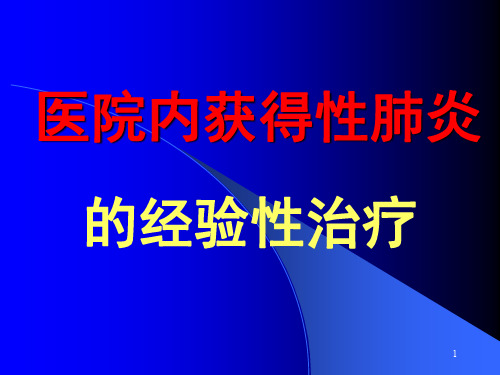 医院内获得性肺炎

的经验性治疗

1